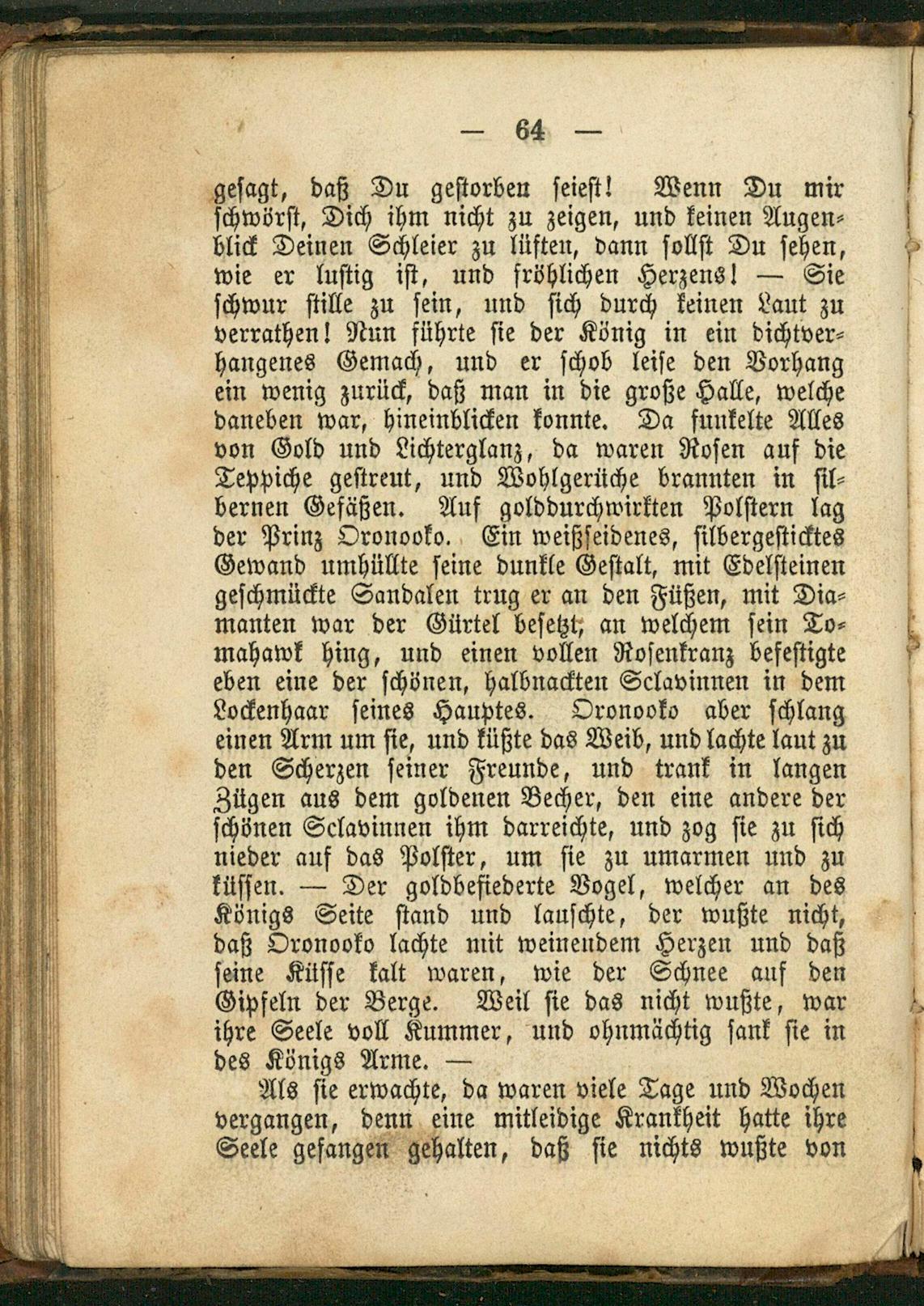 — 64 —

gesagt, daß Du gestorben seiest! Wenn Du mir schwörst, Dich ihm nicht zu zeigen, und keinen Augenblick Deinen Schleier zu lüften, dann sollst Du sehen, wie er lustig ist, und fröhlichen Herzens! — Sie schwur stille zu sein, und sich durch keinen Laut zu verrathen! Nun führte sie der König in ein dichtverhangenes Gemach, und er schob leise den Vorhang ein wenig zurück, daß man in die große Halle, welche daneben war, hineinblicken konnte. Da funkelte Alles von Gold und Lichterglanz, da waren Rosen auf die Teppiche gestreut, und Wohlgerüche brannten in silbernen Gefäßen. Auf golddurchwirkten Polstern lag der Prinz Oronooko. Ein weißseidenes, silbergesticktes Gewand umhüllte seine dunkle Gestalt, mit Edelsteinen geschmückte Sandalen trug er an den Füßen, mit Diamanten war der Gürtel besetzt, an welchem sein Tomahawk hing, und einen vollen Rosenkranz befestigte eben eine der schönen, halbnackten Sclavinnen in dem Lockenhaar seines Hauptes. Oronooko aber schlang einen Arm um sie, und küßte das Weib, und lachte laut zu den Scherzen seiner Freunde, und trank in langen Zügen aus dem goldenen Becher, den eine andere der schönen Sclavinnen ihm darreichte, und zog sie zu sich nieder auf das Polster, um sie zu umarmen und zu küssen. — Der goldbefiederte Vogel, welcher an des Königs Seite stand und lauschte, der wußte nicht, daß Oronooko lachte mit weinendem Herzen und daß seine Küsse kalt waren, wie der Schnee auf den Gipfeln der Berge. Weil sie das nicht wußte, war ihre Seele voll Kummer, und ohnmächtig sank sie in des Königs Arme. —

Als sie erwachte, da waren viele Tage und Wochen vergangen, denn eine mitleidige Krankheit hatte ihre Seele gefangen gehalten, daß sie nichts wußte von